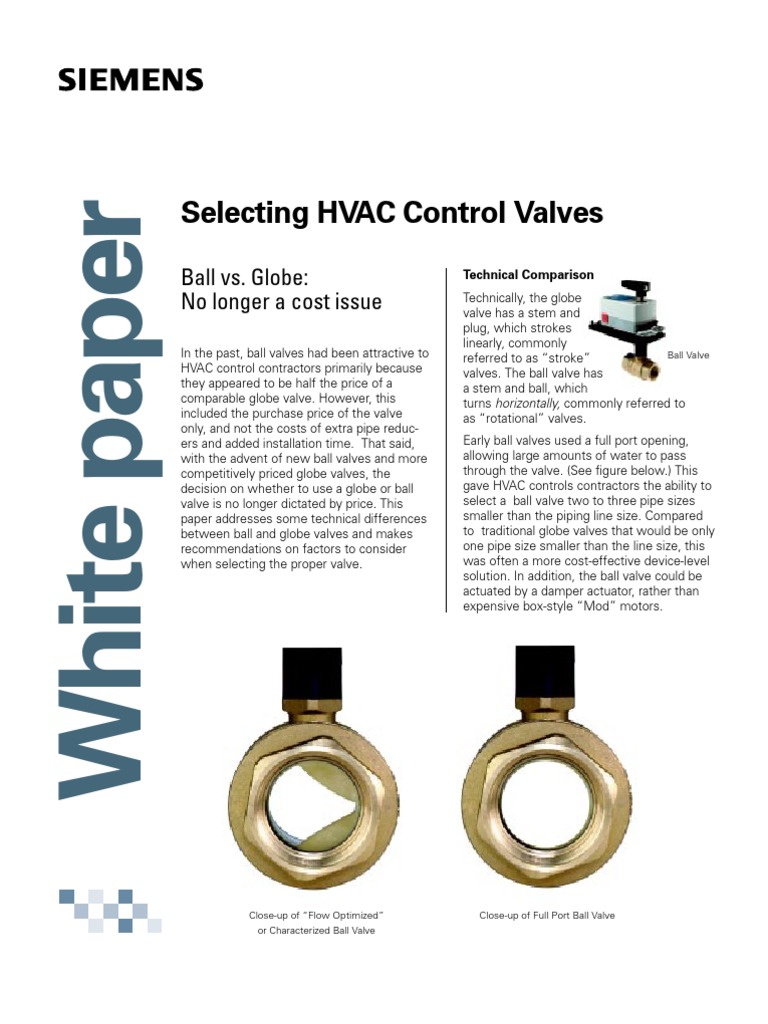 SIEMENS

White paper

Selecting HVAC Control Valves

Ball vs. Globe: No longer a cost issue

In the past, ball valves had been attractive to HVAC control contractors primarily because they appeared to be half the price of a comparable globe valve. However, this included the purchase price of the valve only, and not the costs of extra pipe reducers and added installation time. That said, with the advent of new ball valves and more competitively priced globe valves, the decision on whether to use a globe or ball valve is no longer dictated by price. This paper addresses some technical differences between ball and globe valves and makes recommendations on factors to consider when selecting the proper valve.

Technical Comparison

Technically, the globe valve has a stem and plug, which strokes linearly, commonly referred to as "stroke" valves. The ball valve has a stem and ball, which turns horizontally, commonly referred to as "rotational" valves.

Ball Valve

Early ball valves used a full port opening, allowing large amounts of water to pass through the valve. (See figure below.) This gave HVAC controls contractors the ability to select a ball valve two to three pipe sizes smaller than the piping line size. Compared to traditional globe valves that would be only one pipe size smaller than the line size, this was often a more cost-effective device-level solution. In addition, the ball valve could be actuated by a damper actuator, rather than expensive box-style "Mod" motors.

Close-up of "Flow Optimized" or Characterized Ball Valve

Close-up of Full Port Ball Valve